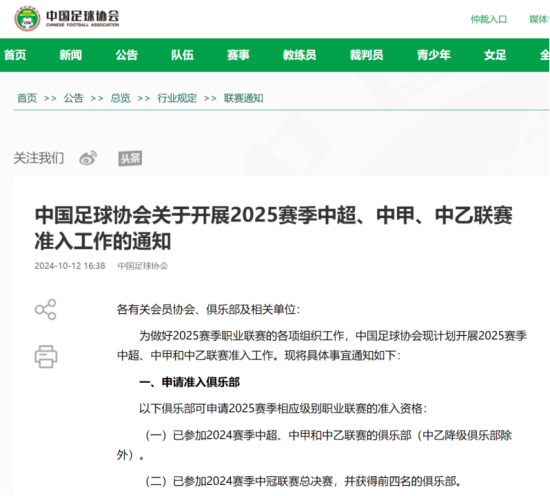 中国足球协会
CHINESE FOOTBALL ASSOCIATION

仲裁入口 媒体

首页 新闻 公告 队伍 赛事 教练员 裁判员 青少年 女足 全

首页 >> 公告 >> 总览 >> 行业规定 >> 联赛通知

关注我们 头条

中国足球协会关于开展2025赛季中超、中甲、中乙联赛准入工作的通知

2024-10-12 16:38 中国足球协会

各有关会员协会、俱乐部及相关单位：

为做好2025赛季职业联赛的各项组织工作，中国足球协会现计划开展2025赛季中超、中甲和中乙联赛准入工作。现将具体事宜通知如下：

一、申请准入俱乐部

以下俱乐部可申请2025赛季相应级别职业联赛的准入资格：

（一）已参加2024赛季中超、中甲和中乙联赛的俱乐部（中乙降级俱乐部除外）。

（二）已参加2024赛季中冠联赛总决赛，并获得前四名的俱乐部。